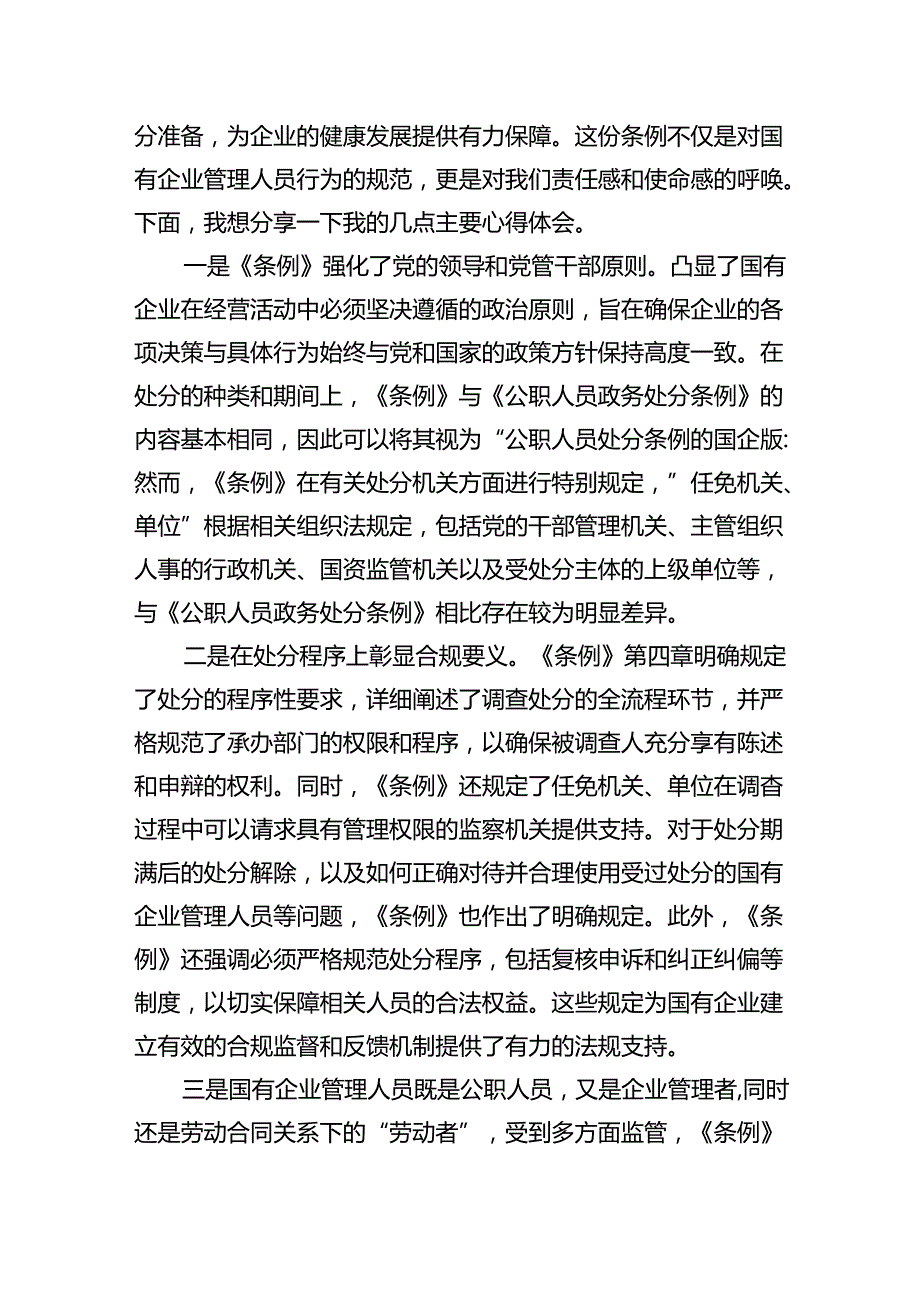 分准备，为企业的健康发展提供有力保障。这份条例不仅是对国有企业管理人员行为的规范，更是对我们责任感和使命感的呼唤。下面，我想分享一下我的几点主要心得体会。

一是《条例》强化了党的领导和党管干部原则。凸显了国有企业在经营活动中必须坚决遵循的政治原则，旨在确保企业的各项决策与具体行为始终与党和国家的政策方针保持高度一致。在处分的种类和期间上，《条例》与《公职人员政务处分条例》的内容基本相同，因此可以将其视为“公职人员处分条例的国企版:然而，《条例》在有关处分机关方面进行特别规定，”任免机关、单位”根据相关组织法规定，包括党的干部管理机关、主管组织人事的行政机关、国资监管机关以及受处分主体的上级单位等，与《公职人员政务处分条例》相比存在较为明显差异。

二是在处分程序上彰显合规要义。《条例》第四章明确规定了处分的程序性要求，详细阐述了调查处分的全流程环节，并严格规范了承办部门的权限和程序，以确保被调查人充分享有陈述和申辩的权利。同时，《条例》还规定了任免机关、单位在调杳过程中可以请求具有管理权限的监察机关提供支持。对于处分期满后的处分解除，以及如何正确对待并合理使用受过处分的国有企业管理人员等问题，《条例》也作出了明确规定。此外，《条例》还强调必须严格规范处分程序，包括复核申诉和纠正纠偏等制度，以切实保障相关人员的合法权益。这些规定为国有企业建立有效的合规监督和反馈机制提供了有力的法规支持。

三是国有企业管理人员既是公职人员，又是企业管理者,同时还是劳动合同关系下的“劳动者”，受到多方面监管，《条例》